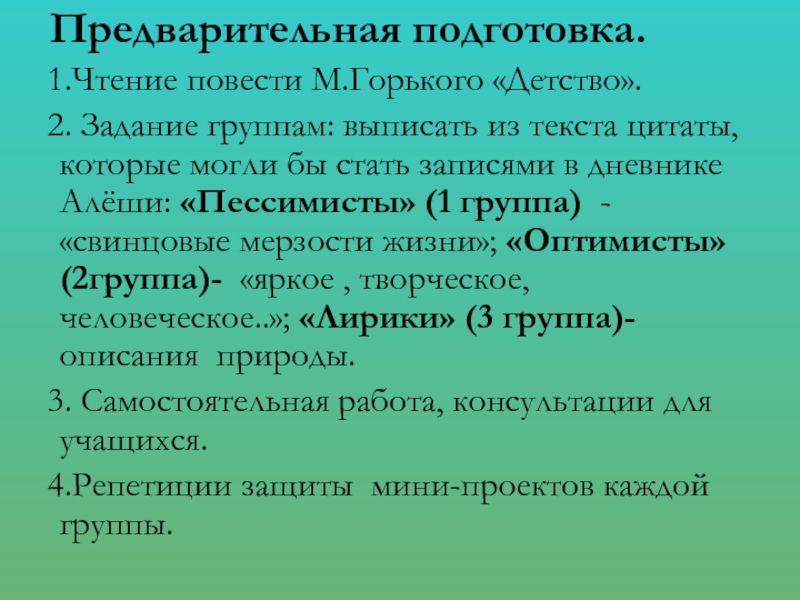 Предварительная подготовка.

1.Чтение повести М.Горького «Детство».

2. Задание группам: выписать из текста цитаты, которые могли бы стать записями в дневнике Алёши: «Пессимисты» (1 группа) - «свинцовые мерзости жизни»; «Оптимисты» (2группа)- «яркое , творческое, человеческое..»; «Лирики» (3 группа)- описания природы.

3. Самостоятельная работа, консультации для учащихся.

4.Репетиции защиты мини-проектов каждой группы.